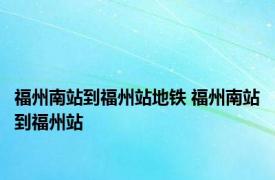 福州南站到福州站地铁 福州南站到福州站